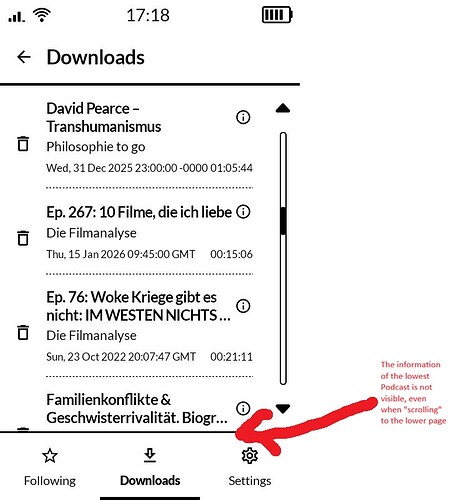 17:18

Downloads

David Pearce – Transhumanismus
Philosophie to go
Wed, 31 Dec 2025 23:00:00 -0000 01:05:44

Ep. 267: 10 Filme, die ich liebe
Die Filmanalyse
Thu, 15 Jan 2026 09:45:00 GMT 00:15:06

Ep. 76: Woke Kriege gibt es nicht: IM WESTEN NICHTS …
Die Filmanalyse
Sun, 23 Oct 2022 20:07:47 GMT 00:21:11

Familienkonflikte & Geschwisterrivalität. Biogr…

The information of the lowest Podcast is not visible, even when "scrolling" to the lower page

Following Downloads Settings